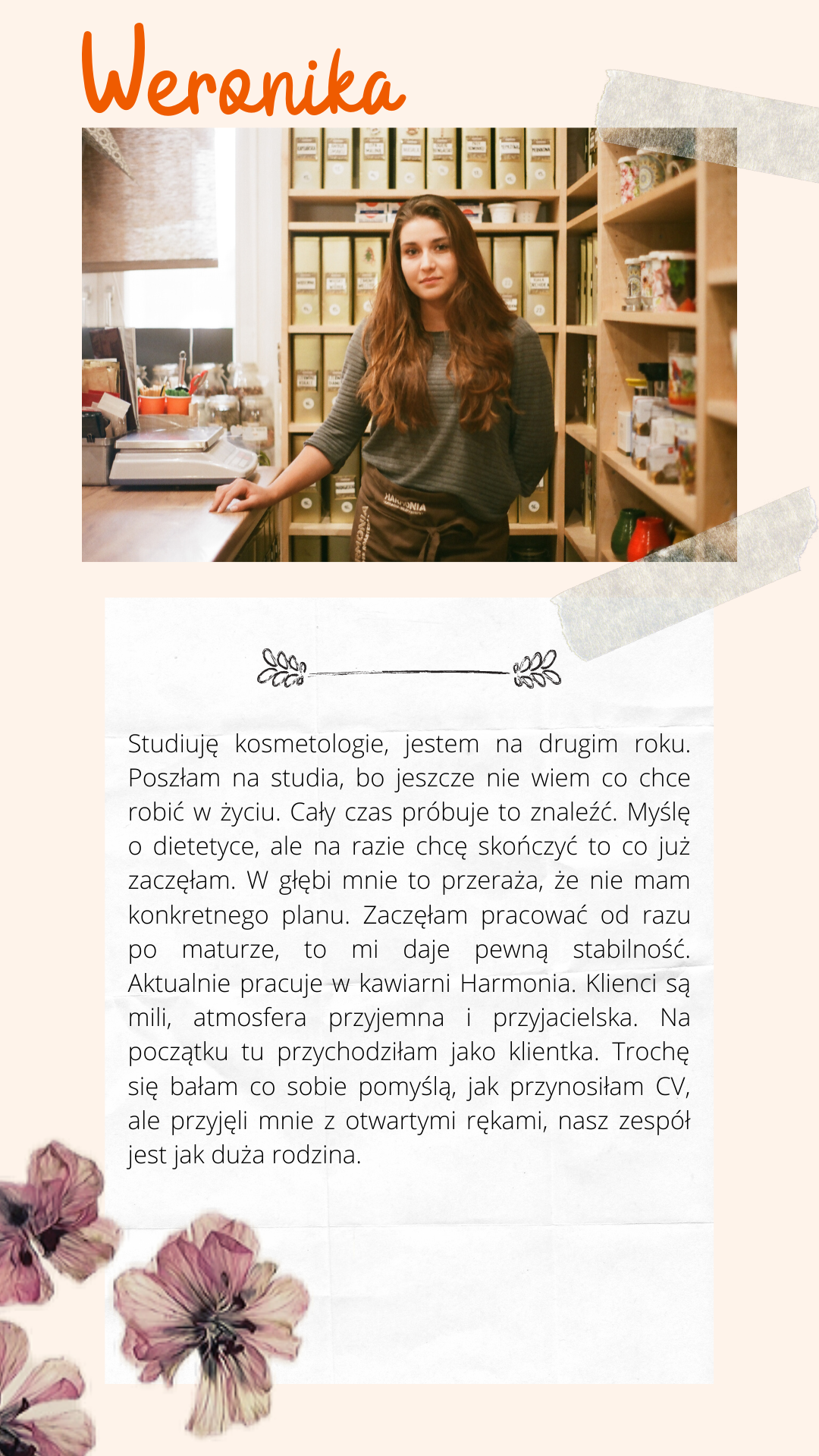 Weronika

HARMONIA

Studiuję kosmetologie, jestem na drugim roku. Poszłam na studia, bo jeszcze nie wiem co chce robić w życiu. Cały czas próbuje to znaleźć. Myślę o dietetyce, ale na razie chcę skończyć to co już zaczęłam. W głębi mnie to przeraża, że nie mam konkretnego planu. Zaczęłam pracować od razu po maturze, to mi daje pewną stabilność. Aktualnie pracuje w kawiarni Harmonia. Klienci są mili, atmosfera przyjemna i przyjacielska. Na początku tu przychodziłam jako klientka. Trochę się bałam co sobie pomyślą, jak przynosiłam CV, ale przyjęli mnie z otwartymi rękami, nasz zespół jest jak duża rodzina.